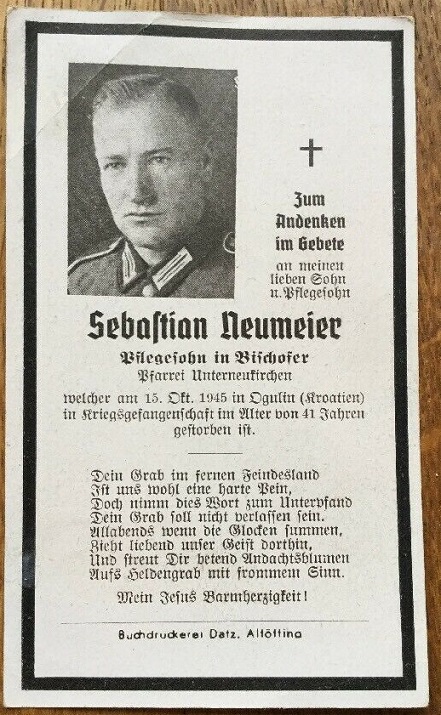 Zum Andenken im Gebete
an meinen lieben Sohn u. Pflegesohn

Sebastian Neumeier

Pflegesohn in Bischofer
Pfarrei Unterneukirchen

welcher am 15. Okt. 1945 in Ogulin (Kroatien) in Kriegsgefangenschaft im Alter von 41 Jahren gestorben ist.

Dein Grab im fernen Feindesland
Ist uns wohl eine harte Pein,
Doch nimm dies Wort zum Unterpfand
Dein Grab soll nicht verlassen sein.
Allabends wenn die Glocken summen,
Zieht liebend unser Geist dorthin,
Und streut Dir betend Andachtsblumen
Aufs Heldengrab mit frommem Sinn.

Mein Jesus Barmherzigkeit!

Buchdruckerei Datz, Altötting